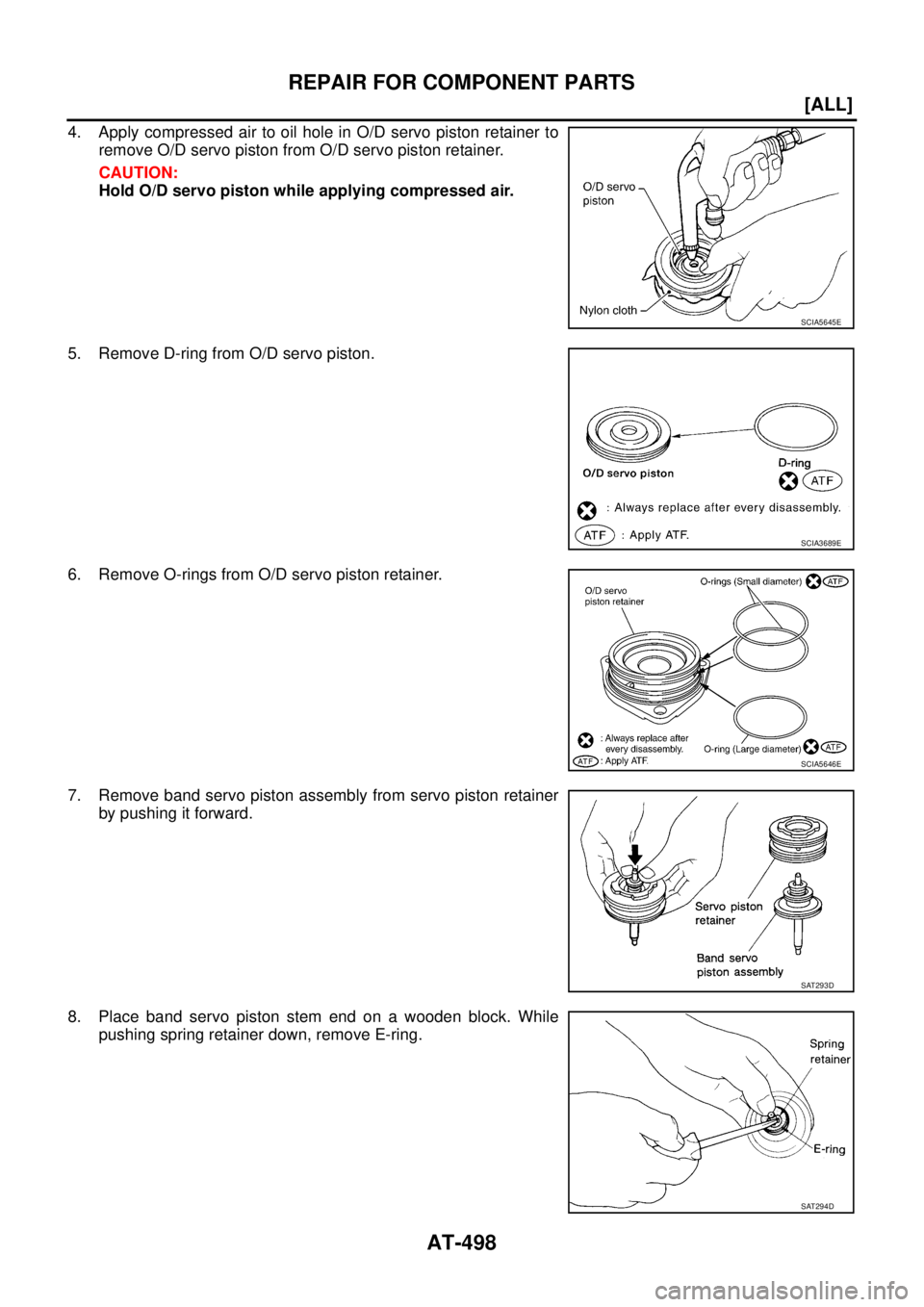 REPAIR FOR COMPONENT PARTS

[ALL]

4. Apply compressed air to oil hole in O/D servo piston retainer to remove O/D servo piston from O/D servo piston retainer.

CAUTION:
Hold O/D servo piston while applying compressed air.

O/D servo piston

Nylon cloth

SCIA5645E

5. Remove D-ring from O/D servo piston.

O/D servo piston

D-ring

ATF

: Always replace after every disassembly.

ATF : Apply ATF.

SCIA3689E

6. Remove O-rings from O/D servo piston retainer.

O/D servo piston retainer

O-rings (Small diameter) ATF

: Always replace after every disassembly.

ATF : Apply ATF.

O-ring (Large diameter) ATF

SCIA5646E

7. Remove band servo piston assembly from servo piston retainer by pushing it forward.

Servo piston retainer

Band servo piston assembly

SAT293D

8. Place band servo piston stem end on a wooden block. While pushing spring retainer down, remove E-ring.

Spring retainer

E-ring

SAT294D

AT-498

carmanualsonline.info